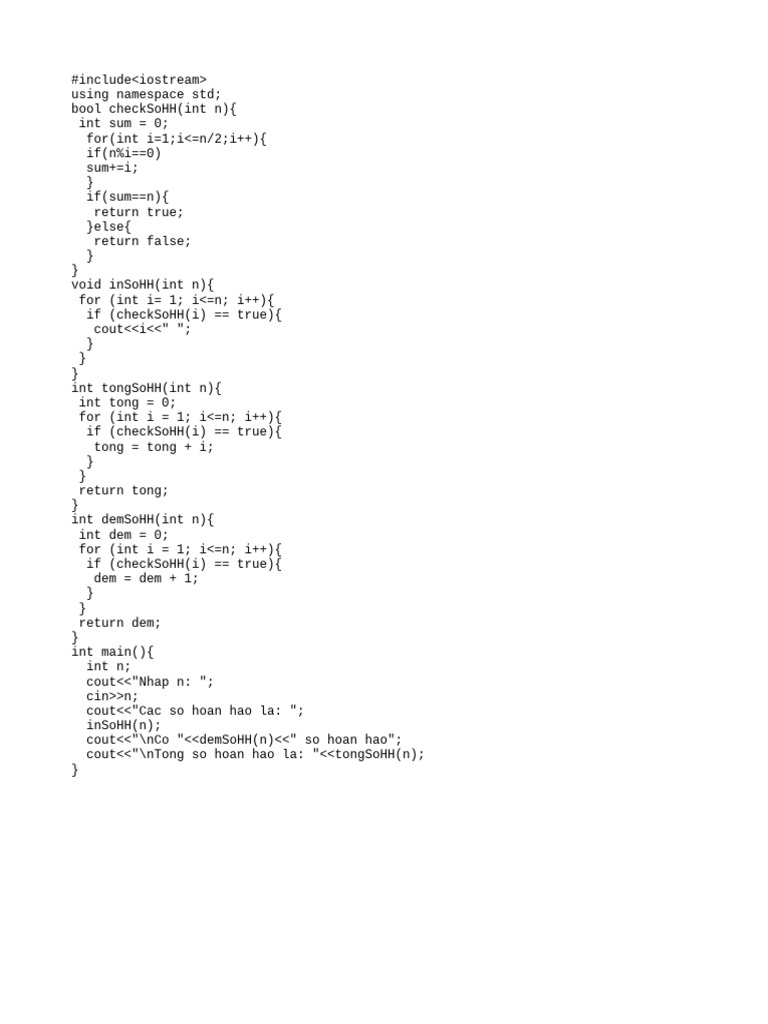 #include<iostream>
using namespace std;
bool checkSoHH(int n){
 int sum = 0;
  for(int i=1;i<=n/2;i++){
  if(n%i==0)
  sum+=i;
  }
  if(sum==n){
   return true;
  }else{
   return false;
  }
}
void inSoHH(int n){
 for (int i= 1; i<=n; i++){
  if (checkSoHH(i) == true){
   cout<<i<<" ";
  }
 }
}
int tongSoHH(int n){
 int tong = 0;
 for (int i = 1; i<=n; i++){
  if (checkSoHH(i) == true){
   tong = tong + i;
  }
 }
 return tong;
}
int demSoHH(int n){
 int dem = 0;
 for (int i = 1; i<=n; i++){
  if (checkSoHH(i) == true){
   dem = dem + 1;
  }
 }
 return dem;
}
int main(){
  int n;
  cout<<"Nhap n: ";
  cin>>n;
  cout<<"Cac so hoan hao la: ";
  inSoHH(n);
  cout<<"\nCo "<<demSoHH(n)<<" so hoan hao";
  cout<<"\nTong so hoan hao la: "<<tongSoHH(n);
}